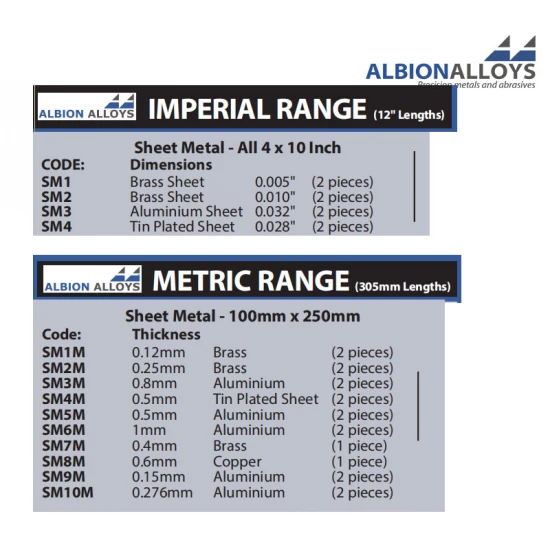 ALBIONALLOYS
Precision metals and abrasives

ALBION ALLOYS IMPERIAL RANGE (12" Lengths)

Sheet Metal - All 4 x 10 Inch

| CODE: | Dimensions | | |
|---|---|---|---|
| SM1 | Brass Sheet | 0.005" | (2 pieces) |
| SM2 | Brass Sheet | 0.010" | (2 pieces) |
| SM3 | Aluminium Sheet | 0.032" | (2 pieces) |
| SM4 | Tin Plated Sheet | 0.028" | (2 pieces) |

ALBION ALLOYS METRIC RANGE (305mm Lengths)

Sheet Metal - 100mm x 250mm

| Code: | Thickness | | |
|---|---|---|---|
| SM1M | 0.12mm | Brass | (2 pieces) |
| SM2M | 0.25mm | Brass | (2 pieces) |
| SM3M | 0.8mm | Aluminium | (2 pieces) |
| SM4M | 0.5mm | Tin Plated Sheet | (2 pieces) |
| SM5M | 0.5mm | Aluminium | (2 pieces) |
| SM6M | 1mm | Aluminium | (2 pieces) |
| SM7M | 0.4mm | Brass | (1 piece) |
| SM8M | 0.6mm | Copper | (1 piece) |
| SM9M | 0.15mm | Aluminium | (2 pieces) |
| SM10M | 0.276mm | Aluminium | (2 pieces) |